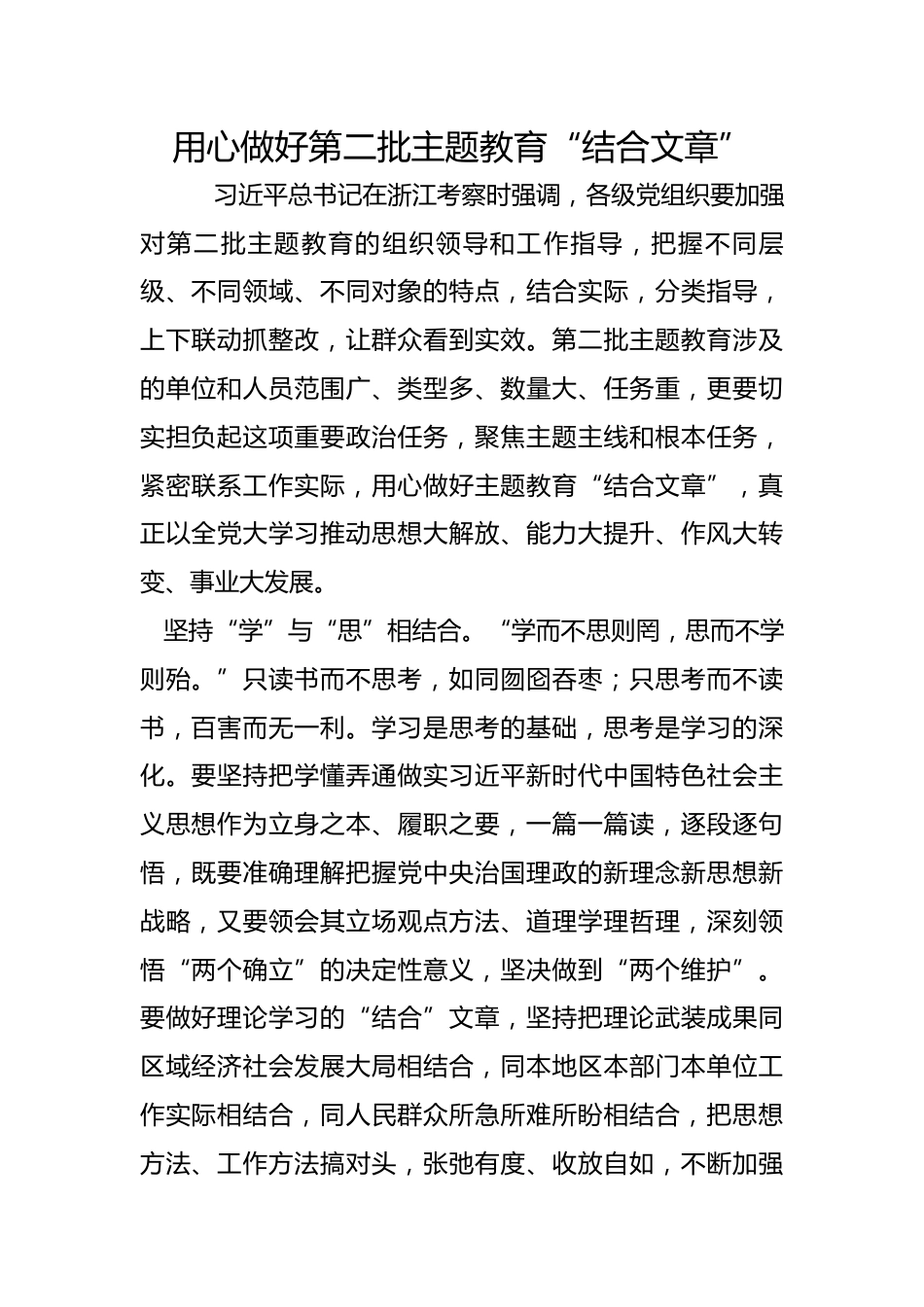 用心做好第二批主题教育“结合文章”

习近平总书记在浙江考察时强调，各级党组织要加强对第二批主题教育的组织领导和工作指导，把握不同层级、不同领域、不同对象的特点，结合实际，分类指导，上下联动抓整改，让群众看到实效。第二批主题教育涉及的单位和人员范围广、类型多、数量大、任务重，更要切实担负起这项重要政治任务，聚焦主题主线和根本任务，紧密联系工作实际，用心做好主题教育“结合文章”，真正以全党大学习推动思想大解放、能力大提升、作风大转变、事业大发展。

坚持“学”与“思”相结合。“学而不思则罔，思而不学则殆。”只读书而不思考，如同囫囵吞枣；只思考而不读书，百害而无一利。学习是思考的基础，思考是学习的深化。要坚持把学懂弄通做实习近平新时代中国特色社会主义思想作为立身之本、履职之要，一篇一篇读，逐段逐句悟，既要准确理解把握党中央治国理政的新理念新思想新战略，又要领会其立场观点方法、道理学理哲理，深刻领悟“两个确立”的决定性意义，坚决做到“两个维护”。要做好理论学习的“结合”文章，坚持把理论武装成果同区域经济社会发展大局相结合，同本地区本部门本单位工作实际相结合，同人民群众所急所难所盼相结合，把思想方法、工作方法搞对头，张弛有度、收放自如，不断加强